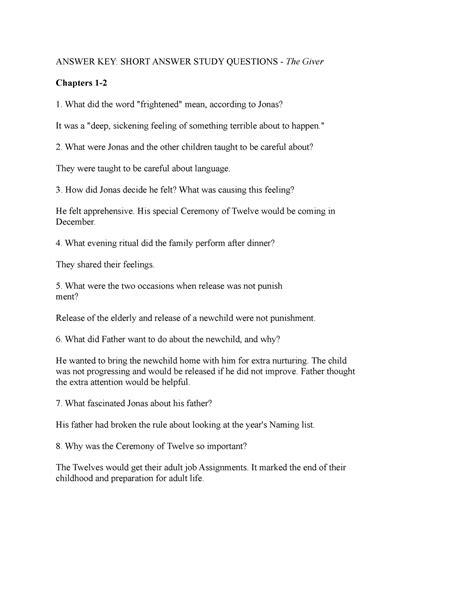 ANSWER KEY: SHORT ANSWER STUDY QUESTIONS - The Giver

Chapters 1-2

1. What did the word "frightened" mean, according to Jonas?

It was a "deep, sickening feeling of something terrible about to happen."

2. What were Jonas and the other children taught to be careful about?

They were taught to be careful about language.

3. How did Jonas decide he felt? What was causing this feeling?

He felt apprehensive. His special Ceremony of Twelve would be coming in December.

4. What evening ritual did the family perform after dinner?

They shared their feelings.

5. What were the two occasions when release was not punish ment?

Release of the elderly and release of a newchild were not punishment.

6. What did Father want to do about the newchild, and why?

He wanted to bring the newchild home with him for extra nurturing. The child was not progressing and would be released if he did not improve. Father thought the extra attention would be helpful.

7. What fascinated Jonas about his father?

His father had broken the rule about looking at the year's Naming list.

8. Why was the Ceremony of Twelve so important?

The Twelves would get their adult job Assignments. It marked the end of their childhood and preparation for adult life.